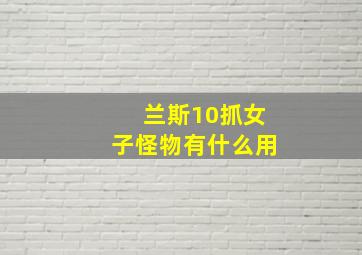 兰斯10抓女子怪物有什么用